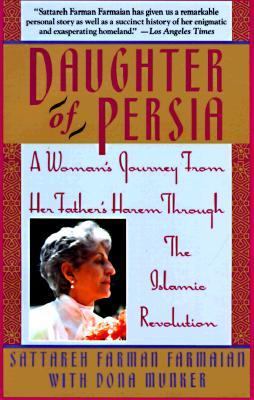 "Sattareh Farman Farmaian has given us a remarkable personal story as well as a succinct history of her enigmatic and exasperating homeland." —Los Angeles Times

DAUGHTER of PERSIA

A Woman's Journey From Her Father's Harem Through The Islamic Revolution

SATTAREH FARMAN FARMAIAN
WITH DONA MUNKER